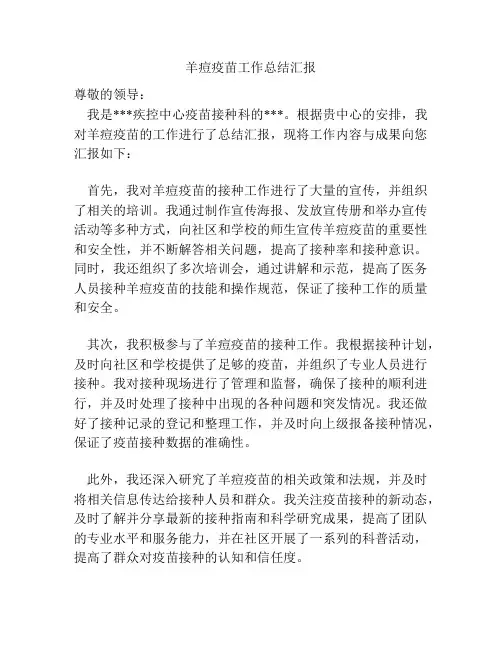 羊痘疫苗工作总结汇报

尊敬的领导：

我是***疾控中心疫苗接种科的***。根据贵中心的安排，我对羊痘疫苗的工作进行了总结汇报，现将工作内容与成果向您汇报如下：

首先，我对羊痘疫苗的接种工作进行了大量的宣传，并组织了相关的培训。我通过制作宣传海报、发放宣传册和举办宣传活动等多种方式，向社区和学校的师生宣传羊痘疫苗的重要性和安全性，并不断解答相关问题，提高了接种率和接种意识。同时，我还组织了多次培训会，通过讲解和示范，提高了医务人员接种羊痘疫苗的技能和操作规范，保证了接种工作的质量和安全。

其次，我积极参与了羊痘疫苗的接种工作。我根据接种计划，及时向社区和学校提供了足够的疫苗，并组织了专业人员进行接种。我对接种现场进行了管理和监督，确保了接种的顺利进行，并及时处理了接种中出现的各种问题和突发情况。我还做好了接种记录的登记和整理工作，并及时向上级报备接种情况，保证了疫苗接种数据的准确性。

此外，我还深入研究了羊痘疫苗的相关政策和法规，并及时将相关信息传达给接种人员和群众。我关注疫苗接种的新动态，及时了解并分享最新的接种指南和科学研究成果，提高了团队的专业水平和服务能力，并在社区开展了一系列的科普活动，提高了群众对疫苗接种的认知和信任度。